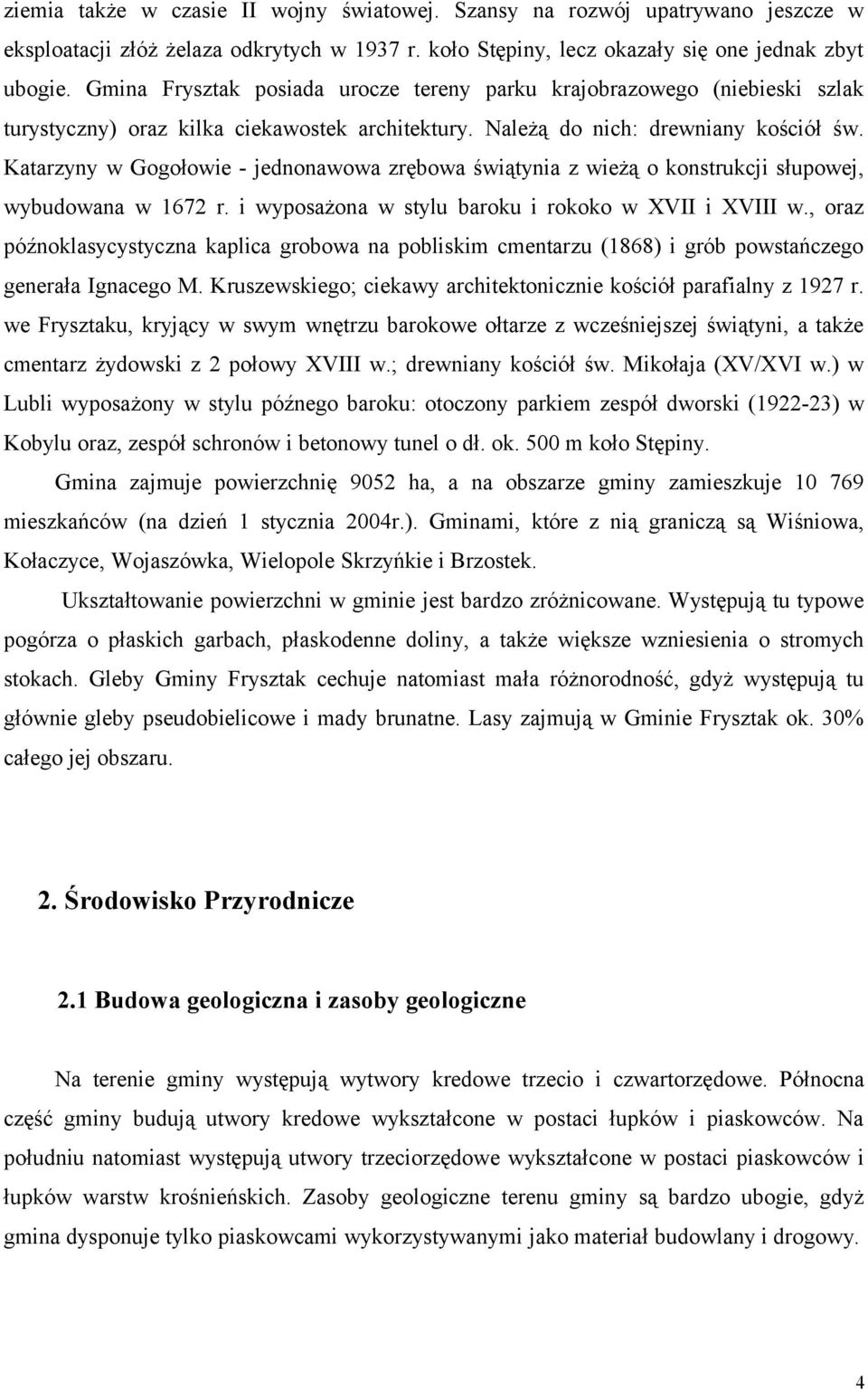 ziemia także w czasie II wojny światowej. Szansy na rozwój upatrywano jeszcze w eksploatacji złóż żelaza odkrytych w 1937 r. koło Stępiny, lecz okazały się one jednak zbyt ubogie. Gmina Frysztak posiada urocze tereny parku krajobrazowego (niebieski szlak turystyczny) oraz kilka ciekawostek architektury. Należą do nich: drewniany kościół św. Katarzyny w Gogołowie - jednonawowa zrębowa świątynia z wieżą o konstrukcji słupowej, wybudowana w 1672 r. i wyposażona w stylu baroku i rokoko w XVII i XVIII w., oraz późnoklasycystyczna kaplica grobowa na pobliskim cmentarzu (1868) i grób powstańczego generała Ignacego M. Kruszewskiego; ciekawy architektonicznie kościół parafialny z 1927 r. we Frysztaku, kryjący w swym wnętrzu barokowe ołtarze z wcześniejszej świątyni, a także cmentarz żydowski z 2 połowy XVIII w.; drewniany kościół św. Mikołaja (XV/XVI w.) w Lubli wyposażony w stylu późnego baroku: otoczony parkiem zespół dworski (1922-23) w Kobylu oraz, zespół schronów i betonowy tunel o dł. ok. 500 m koło Stępiny.

Gmina zajmuje powierzchnię 9052 ha, a na obszarze gminy zamieszkuje 10 769 mieszkańców (na dzień 1 stycznia 2004r.). Gminami, które z nią graniczą są Wiśniowa, Kołaczyce, Wojaszówka, Wielopole Skrzyńkie i Brzostek.

Ukształtowanie powierzchni w gminie jest bardzo zróżnicowane. Występują tu typowe pogórza o płaskich garbach, płaskodenne doliny, a także większe wzniesienia o stromych stokach. Gleby Gminy Frysztak cechuje natomiast mała różnorodność, gdyż występują tu głównie gleby pseudobielicowe i mady brunatne. Lasy zajmują w Gminie Frysztak ok. 30% całego jej obszaru.

2. Środowisko Przyrodnicze

2.1 Budowa geologiczna i zasoby geologiczne

Na terenie gminy występują wytwory kredowe trzecio i czwartorzędowe. Północna część gminy budują utwory kredowe wykształcone w postaci łupków i piaskowców. Na południu natomiast występują utwory trzeciorzędowe wykształcone w postaci piaskowców i łupków warstw krośnieńskich. Zasoby geologiczne terenu gminy są bardzo ubogie, gdyż gmina dysponuje tylko piaskowcami wykorzystywanymi jako materiał budowlany i drogowy.

4